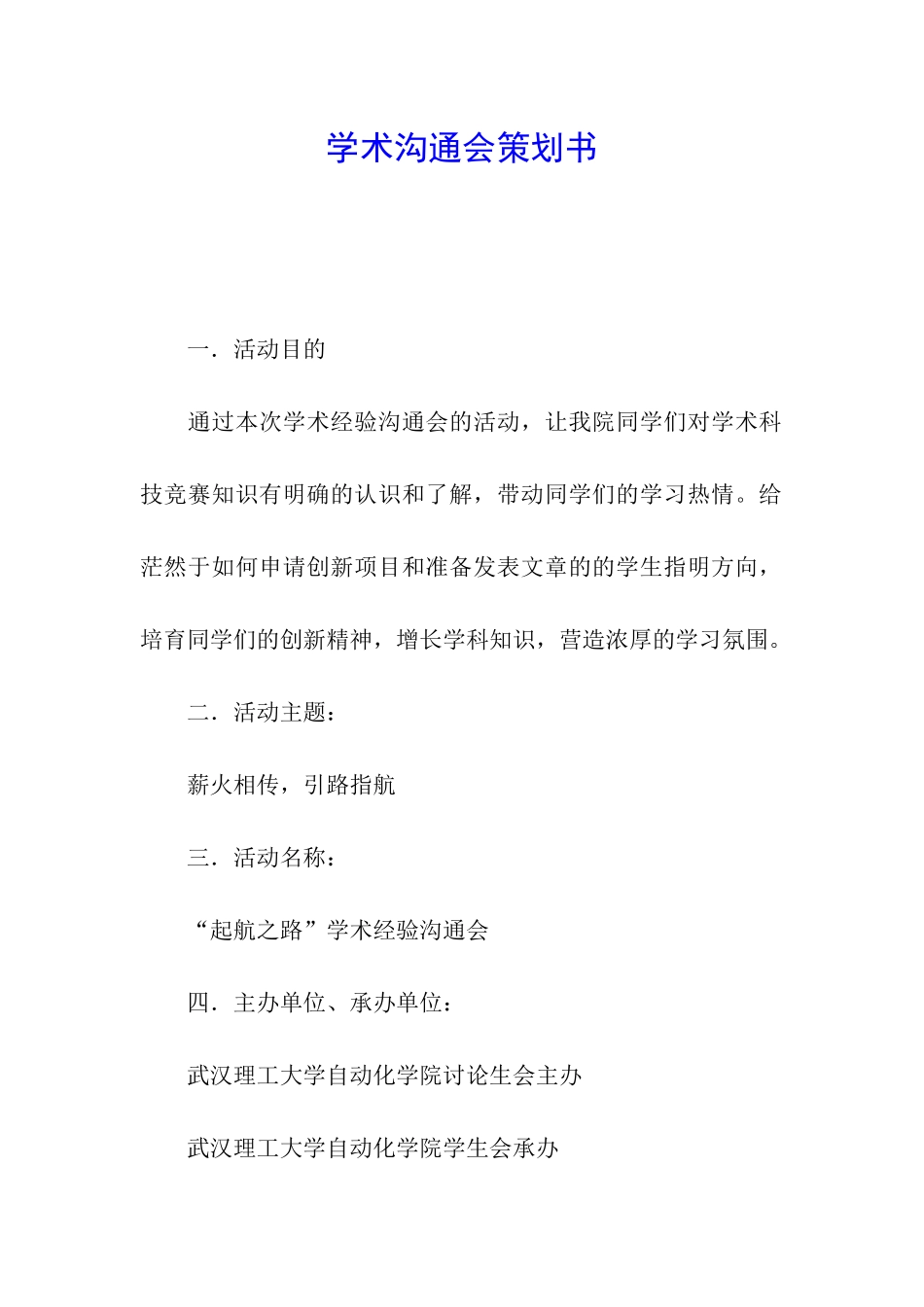 学术沟通会策划书

一．活动目的

通过本次学术经验沟通会的活动，让我院同学们对学术科技竞赛知识有明确的认识和了解，带动同学们的学习热情。给茫然于如何申请创新项目和准备发表文章的的学生指明方向，培育同学们的创新精神，增长学科知识，营造浓厚的学习氛围。

二．活动主题：

薪火相传，引路指航

三．活动名称：

“起航之路”学术经验沟通会

四．主办单位、承办单位：

武汉理工大学自动化学院讨论生会主办

武汉理工大学自动化学院学生会承办